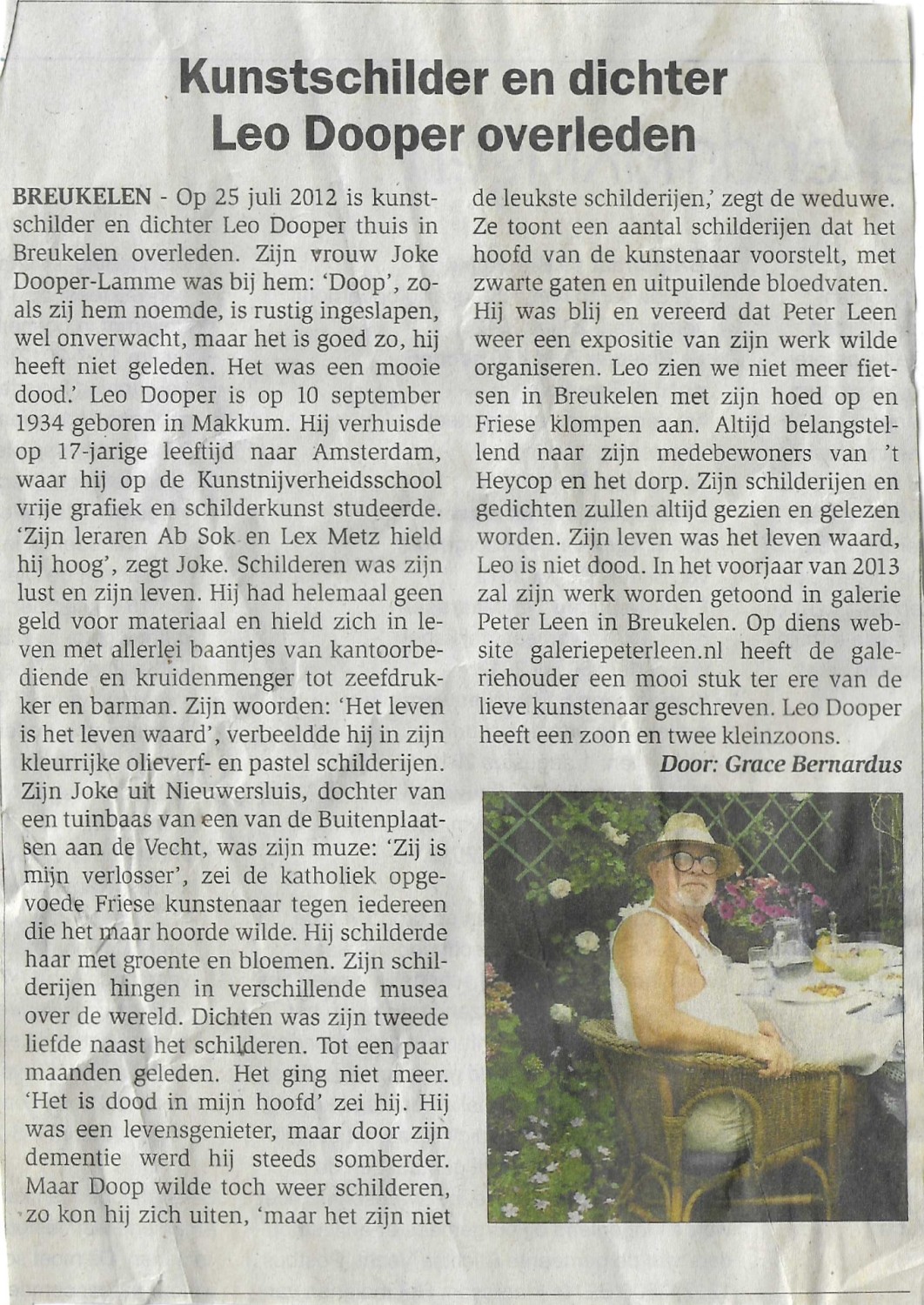 Kunstschilder en dichter Leo Dooper overleden

BREUKELEN - Op 25 juli 2012 is kunstschilder en dichter Leo Dooper thuis in Breukelen overleden. Zijn vrouw Joke Dooper-Lamme was bij hem: 'Doop', zoals zij hem noemde, is rustig ingeslapen, wel onverwacht, maar het is goed zo, hij heeft niet geleden. Het was een mooie dood.' Leo Dooper is op 10 september 1934 geboren in Makkum. Hij verhuisde op 17-jarige leeftijd naar Amsterdam, waar hij op de Kunstnijverheidsschool vrije grafiek en schilderkunst studeerde. 'Zijn leraren Ab Sok en Lex Metz hield hij hoog', zegt Joke. Schilderen was zijn lust en zijn leven. Hij had helemaal geen geld voor materiaal en hield zich in leven met allerlei baantjes van kantoorbediende en kruidenmenger tot zeefdrukker en barman. Zijn woorden: 'Het leven is het leven waard', verbeeldde hij in zijn kleurrijke olieverf- en pastel schilderijen. Zijn Joke uit Nieuwersluis, dochter van een tuinbaas van een van de Buitenplaatsen aan de Vecht, was zijn muze: 'Zij is mijn verlosser', zei de katholiek opgevoede Friese kunstenaar tegen iedereen die het maar hoorde wilde. Hij schilderde haar met groente en bloemen. Zijn schilderijen hingen in verschillende musea over de wereld. Dichten was zijn tweede liefde naast het schilderen. Tot een paar maanden geleden. Het ging niet meer. 'Het is dood in mijn hoofd' zei hij. Hij was een levensgenieter, maar door zijn dementie werd hij steeds somberder. Maar Doop wilde toch weer schilderen, zo kon hij zich uiten, 'maar het zijn niet de leukste schilderijen,' zegt de weduwe. Ze toont een aantal schilderijen dat het hoofd van de kunstenaar voorstelt, met zwarte gaten en uitpuilende bloedvaten. Hij was blij en vereerd dat Peter Leen weer een expositie van zijn werk wilde organiseren. Leo zien we niet meer fietsen in Breukelen met zijn hoed op en Friese klompen aan. Altijd belangstellend naar zijn medebewoners van 't Heycop en het dorp. Zijn schilderijen en gedichten zullen altijd gezien en gelezen worden. Zijn leven was het leven waard, Leo is niet dood. In het voorjaar van 2013 zal zijn werk worden getoond in galerie Peter Leen in Breukelen. Op diens website galeriepeterleen.nl heeft de galeriehouder een mooi stuk ter ere van de lieve kunstenaar geschreven. Leo Dooper heeft een zoon en twee kleinzoons.

Door: Grace Bernardus